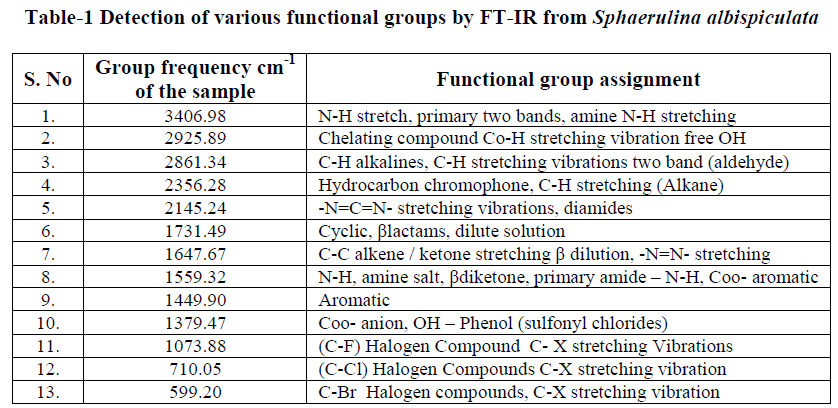 Table-1 Detection of various functional groups by FT-IR from Sphaerulina albispiculata

| S. No | Group frequency $cm^{-1}$ of the sample | Functional group assignment |
|---|---|---|
| 1. | 3406.98 | N-H stretch, primary two bands, amine N-H stretching |
| 2. | 2925.89 | Chelating compound Co-H stretching vibration free OH |
| 3. | 2861.34 | C-H alkalines, C-H stretching vibrations two band (aldehyde) |
| 4. | 2356.28 | Hydrocarbon chromophone, C-H stretching (Alkane) |
| 5. | 2145.24 | -N=C=N- stretching vibrations, diamides |
| 6. | 1731.49 | Cyclic, βlactams, dilute solution |
| 7. | 1647.67 | C-C alkene / ketone stretching β dilution, -N=N- stretching |
| 8. | 1559.32 | N-H, amine salt, βdiketone, primary amide – N-H, Coo- aromatic |
| 9. | 1449.90 | Aromatic |
| 10. | 1379.47 | Coo- anion, OH – Phenol (sulfonyl chlorides) |
| 11. | 1073.88 | (C-F) Halogen Compound C- X stretching Vibrations |
| 12. | 710.05 | (C-Cl) Halogen Compounds C-X stretching vibration |
| 13. | 599.20 | C-Br Halogen compounds, C-X stretching vibration |